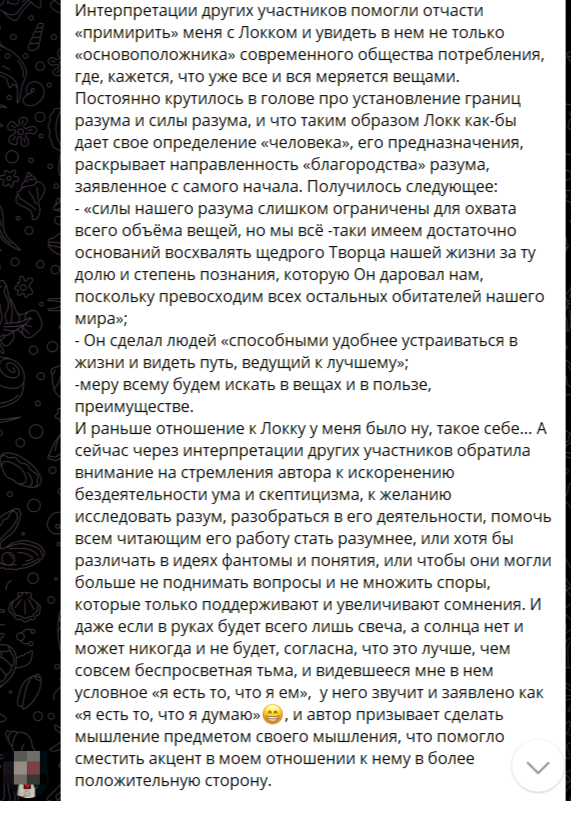 Интерпретации других участников помогли отчасти «примирить» меня с Локком и увидеть в нем не только «основоположника» современного общества потребления, где, кажется, что уже все и вся меряется вещами. Постоянно крутилось в голове про установление границ разума и силы разума, и что таким образом Локк как-бы дает свое определение «человека», его предназначения, раскрывает направленность «благородства» разума, заявленное с самого начала. Получилось следующее:
- «силы нашего разума слишком ограничены для охвата всего объёма вещей, но мы всё -таки имеем достаточно оснований восхвалять щедрого Творца нашей жизни за ту долю и степень познания, которую Он даровал нам, поскольку превосходим всех остальных обитателей нашего мира»;
- Он сделал людей «способными удобнее устраиваться в жизни и видеть путь, ведущий к лучшему»;
-меру всему будем искать в вещах и в пользе, преимуществе.
И раньше отношение к Локку у меня было ну, такое себе... А сейчас через интерпретации других участников обратила внимание на стремления автора к искоренению бездеятельности ума и скептицизма, к желанию исследовать разум, разобраться в его деятельности, помочь всем читающим его работу стать разумнее, или хотя бы различать в идеях фантомы и понятия, или чтобы они могли больше не поднимать вопросы и не множить споры, которые только поддерживают и увеличивают сомнения. И даже если в руках будет всего лишь свеча, а солнца нет и может никогда и не будет, согласна, что это лучше, чем совсем беспросветная тьма, и видевшееся мне в нем условное «я есть то, что я ем», у него звучит и заявлено как «я есть то, что я думаю»😁, и автор призывает сделать мышление предметом своего мышления, что помогло сместить акцент в моем отношении к нему в более положительную сторону.